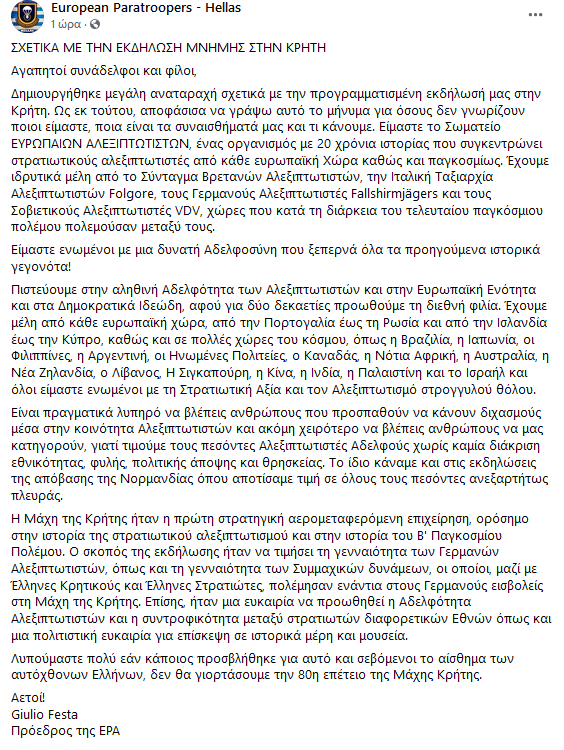 European Paratroopers - Hellas
1 ώρα · 

ΣΧΕΤΙΚΑ ΜΕ ΤΗΝ ΕΚΔΗΛΩΣΗ ΜΝΗΜΗΣ ΣΤΗΝ ΚΡΗΤΗ

Αγαπητοί συνάδελφοι και φίλοι,

Δημιουργήθηκε μεγάλη αναταραχή σχετικά με την προγραμματισμένη εκδήλωσή μας στην Κρήτη. Ως εκ τούτου, αποφάσισα να γράψω αυτό το μήνυμα για όσους δεν γνωρίζουν ποιοι είμαστε, ποια είναι τα συναισθήματά μας και τι κάνουμε. Είμαστε το Σωματείο ΕΥΡΩΠΑΙΩΝ ΑΛΕΞΙΠΤΩΤΙΣΤΩΝ, ένας οργανισμός με 20 χρόνια ιστορίας που συγκεντρώνει στρατιωτικούς αλεξιπτωτιστές από κάθε ευρωπαϊκή Χώρα καθώς και παγκοσμίως. Έχουμε ιδρυτικά μέλη από το Σύνταγμα Βρετανών Αλεξιπτωτιστών, την Ιταλική Ταξιαρχία Αλεξιπτωτιστών Folgore, τους Γερμανούς Αλεξιπτωτιστές Fallshirmjägers και τους Σοβιετικούς Αλεξιπτωτιστές VDV, χώρες που κατά τη διάρκεια του τελευταίου παγκόσμιου πολέμου πολεμούσαν μεταξύ τους.

Είμαστε ενωμένοι με μια δυνατή Αδελφοσύνη που ξεπερνά όλα τα προηγούμενα ιστορικά γεγονότα!

Πιστεύουμε στην αληθινή Αδελφότητα των Αλεξιπτωτιστών και στην Ευρωπαϊκή Ενότητα και στα Δημοκρατικά Ιδεώδη, αφού για δύο δεκαετίες προωθούμε τη διεθνή φιλία. Έχουμε μέλη από κάθε ευρωπαϊκή χώρα, από την Πορτογαλία έως τη Ρωσία και από την Ισλανδία έως την Κύπρο, καθώς και σε πολλές χώρες του κόσμου, όπως η Βραζιλία, η Ιαπωνία, οι Φιλιππίνες, η Αργεντινή, οι Ηνωμένες Πολιτείες, ο Καναδάς, η Νότια Αφρική, η Αυστραλία, η Νέα Ζηλανδία, ο Λίβανος, Η Σιγκαπούρη, η Κίνα, η Ινδία, η Παλαιστίνη και το Ισραήλ και όλοι είμαστε ενωμένοι με τη Στρατιωτική Αξία και τον Αλεξιπτωτισμό στρογγυλού θόλου.

Είναι πραγματικά λυπηρό να βλέπεις ανθρώπους που προσπαθούν να κάνουν διχασμούς μέσα στην κοινότητα Αλεξιπτωτιστών και ακόμη χειρότερο να βλέπεις ανθρώπους να μας κατηγορούν, γιατί τιμούμε τους πεσόντες Αλεξιπτωτιστές Αδελφούς χωρίς καμία διάκριση εθνικότητας, φυλής, πολιτικής άποψης και θρησκείας. Το ίδιο κάναμε και στις εκδηλώσεις της απόβασης της Νορμανδίας όπου αποτίσαμε τιμή σε όλους τους πεσόντες ανεξαρτήτως πλευράς.

Η Μάχη της Κρήτης ήταν η πρώτη στρατηγική αερομεταφερόμενη επιχείρηση, ορόσημο στην ιστορία της στρατιωτικού αλεξιπτωτισμού και στην ιστορία του Β' Παγκοσμίου Πολέμου. Ο σκοπός της εκδήλωσης ήταν να τιμήσει τη γενναιότητα των Γερμανών Αλεξιπτωτιστών, όπως και τη γενναιότητα των Συμμαχικών δυνάμεων, οι οποίοι, μαζί με Έλληνες Κρητικούς και Έλληνες Στρατιώτες, πολέμησαν ενάντια στους Γερμανούς εισβολείς στη Μάχη της Κρήτης. Επίσης, ήταν μια ευκαιρία να προωθηθεί η Αδελφότητα Αλεξιπτωτιστών και η συντροφικότητα μεταξύ στρατιωτών διαφορετικών Εθνών όπως και μια πολιτιστική ευκαιρία για επίσκεψη σε ιστορικά μέρη και μουσεία.

Λυπούμαστε πολύ εάν κάποιος προσβλήθηκε για αυτό και σεβόμενοι το αίσθημα των αυτόχθονων Ελλήνων, δεν θα γιορτάσουμε την 80η επέτειο της Μάχης Κρήτης.

Αετοί!
Giulio Festa
Πρόεδρος της EPA